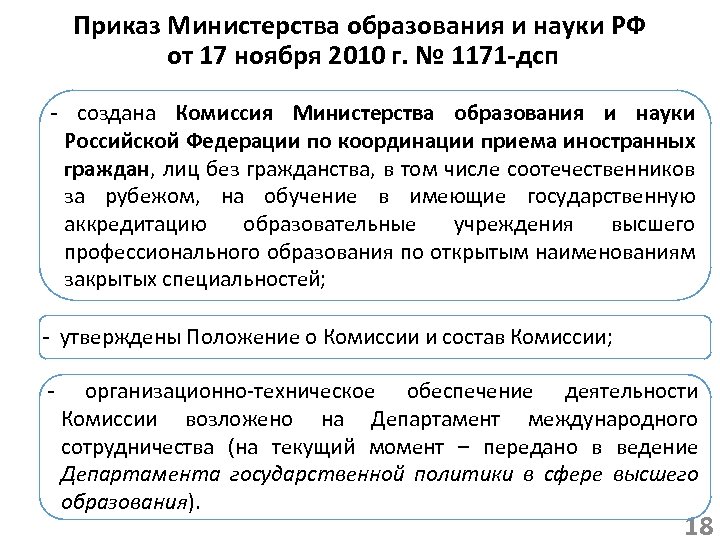 Приказ Министерства образования и науки РФ от 17 ноября 2010 г. № 1171-дсп

- создана Комиссия Министерства образования и науки Российской Федерации по координации приема иностранных граждан, лиц без гражданства, в том числе соотечественников за рубежом, на обучение в имеющие государственную аккредитацию образовательные учреждения высшего профессионального образования по открытым наименованиям закрытых специальностей;

- утверждены Положение о Комиссии и состав Комиссии;

- организационно-техническое обеспечение деятельности Комиссии возложено на Департамент международного сотрудничества (на текущий момент – передано в ведение Департамента государственной политики в сфере высшего образования).

18